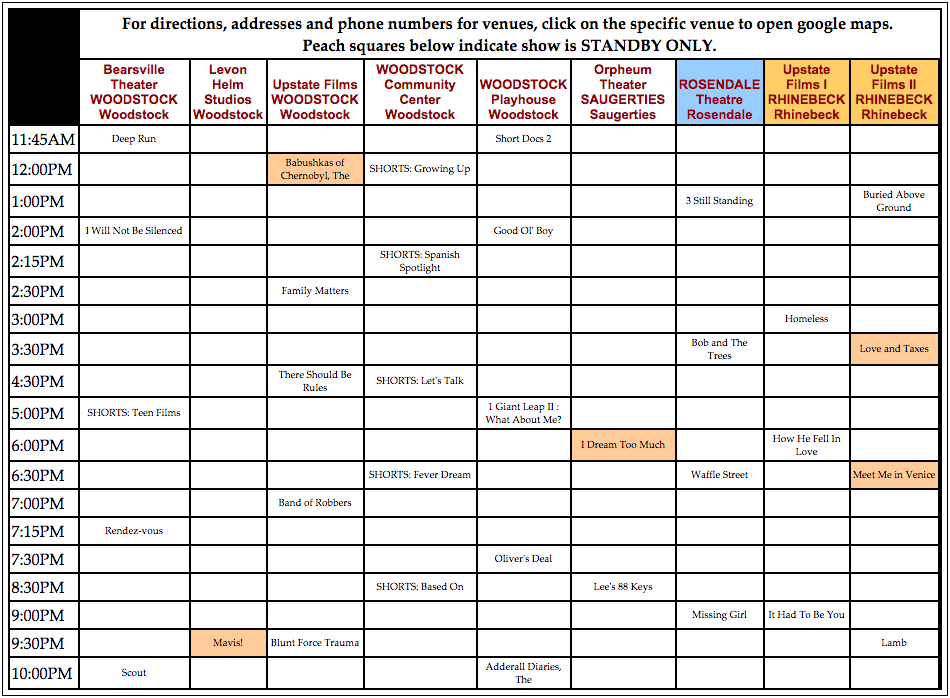 For directions, addresses and phone numbers for venues, click on the specific venue to open google maps.
Peach squares below indicate show is STANDBY ONLY.

| | Bearsville Theater WOODSTOCK Woodstock | Levon Helm Studios Woodstock | Upstate Films WOODSTOCK Woodstock | WOODSTOCK Community Center Woodstock | WOODSTOCK Playhouse Woodstock | Orpheum Theater SAUGERTIES Saugerties | ROSENDALE Theatre Rosendale | Upstate Films I RHINEBECK Rhinebeck | Upstate Films II RHINEBECK Rhinebeck |
|---|---|---|---|---|---|---|---|---|---|
| 11:45AM | Deep Run | | | | Short Docs 2 | | | | |
| 12:00PM | | | Babushkas of Chernobyl, The | SHORTS: Growing Up | | | | | |
| 1:00PM | | | | | | | 3 Still Standing | | Buried Above Ground |
| 2:00PM | I Will Not Be Silenced | | | | Good Ol' Boy | | | | |
| 2:15PM | | | | SHORTS: Spanish Spotlight | | | | | |
| 2:30PM | | | Family Matters | | | | | | |
| 3:00PM | | | | | | | | Homeless | |
| 3:30PM | | | | | | | Bob and The Trees | | Love and Taxes |
| 4:30PM | | | There Should Be Rules | SHORTS: Let's Talk | | | | | |
| 5:00PM | SHORTS: Teen Films | | | | 1 Giant Leap II : What About Me? | | | | |
| 6:00PM | | | | | | I Dream Too Much | | How He Fell In Love | |
| 6:30PM | | | | SHORTS: Fever Dream | | | Waffle Street | | Meet Me in Venice |
| 7:00PM | | | Band of Robbers | | | | | | |
| 7:15PM | Rendez-vous | | | | | | | | |
| 7:30PM | | | | | Oliver's Deal | | | | |
| 8:30PM | | | | SHORTS: Based On | | Lee's 88 Keys | | | |
| 9:00PM | | | | | | | Missing Girl | It Had To Be You | |
| 9:30PM | | Mavis! | Blunt Force Trauma | | | | | | Lamb |
| 10:00PM | Scout | | | | Adderall Diaries, The | | | | |